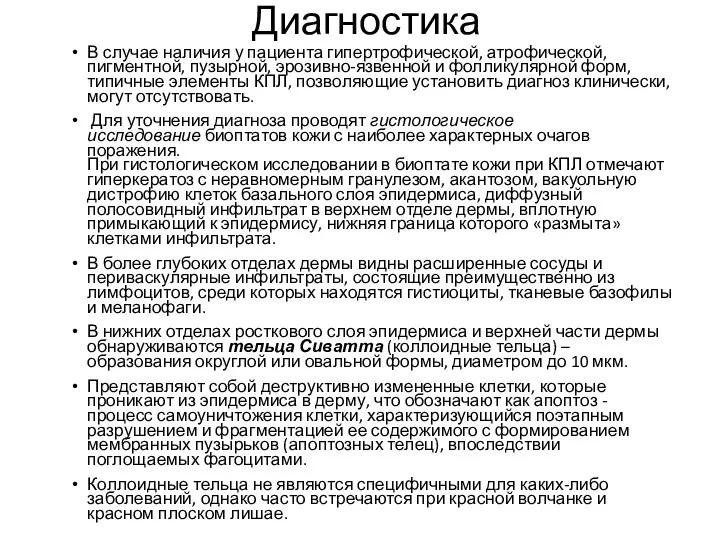 Диагностика

• В случае наличия у пациента гипертрофической, атрофической, пигментной, пузырной, эрозивно-язвенной и фолликулярной форм, типичные элементы КПЛ, позволяющие установить диагноз клинически, могут отсутствовать.

• Для уточнения диагноза проводят гистологическое исследование биоптатов кожи с наиболее характерных очагов поражения.
При гистологическом исследовании в биоптате кожи при КПЛ отмечают гиперкератоз с неравномерным гранулезом, акантозом, вакуольную дистрофию клеток базального слоя эпидермиса, диффузный полосовидный инфильтрат в верхнем отделе дермы, вплотную примыкающий к эпидермису, нижняя граница которого «размыта» клетками инфильтрата.

• В более глубоких отделах дермы видны расширенные сосуды и периваскулярные инфильтраты, состоящие преимущественно из лимфоцитов, среди которых находятся гистиоциты, тканевые базофилы и меланофаги.

• В нижних отделах росткового слоя эпидермиса и верхней части дермы обнаруживаются тельца Сиватта (коллоидные тельца) – образования округлой или овальной формы, диаметром до 10 мкм.

• Представляют собой деструктивно измененные клетки, которые проникают из эпидермиса в дерму, что обозначают как апоптоз - процесс самоуничтожения клетки, характеризующийся поэтапным разрушением и фрагментацией ее содержимого с формированием мембранных пузырьков (апоптозных телец), впоследствии поглощаемых фагоцитами.

• Коллоидные тельца не являются специфичными для каких-либо заболеваний, однако часто встречаются при красной волчанке и красном плоском лишае.